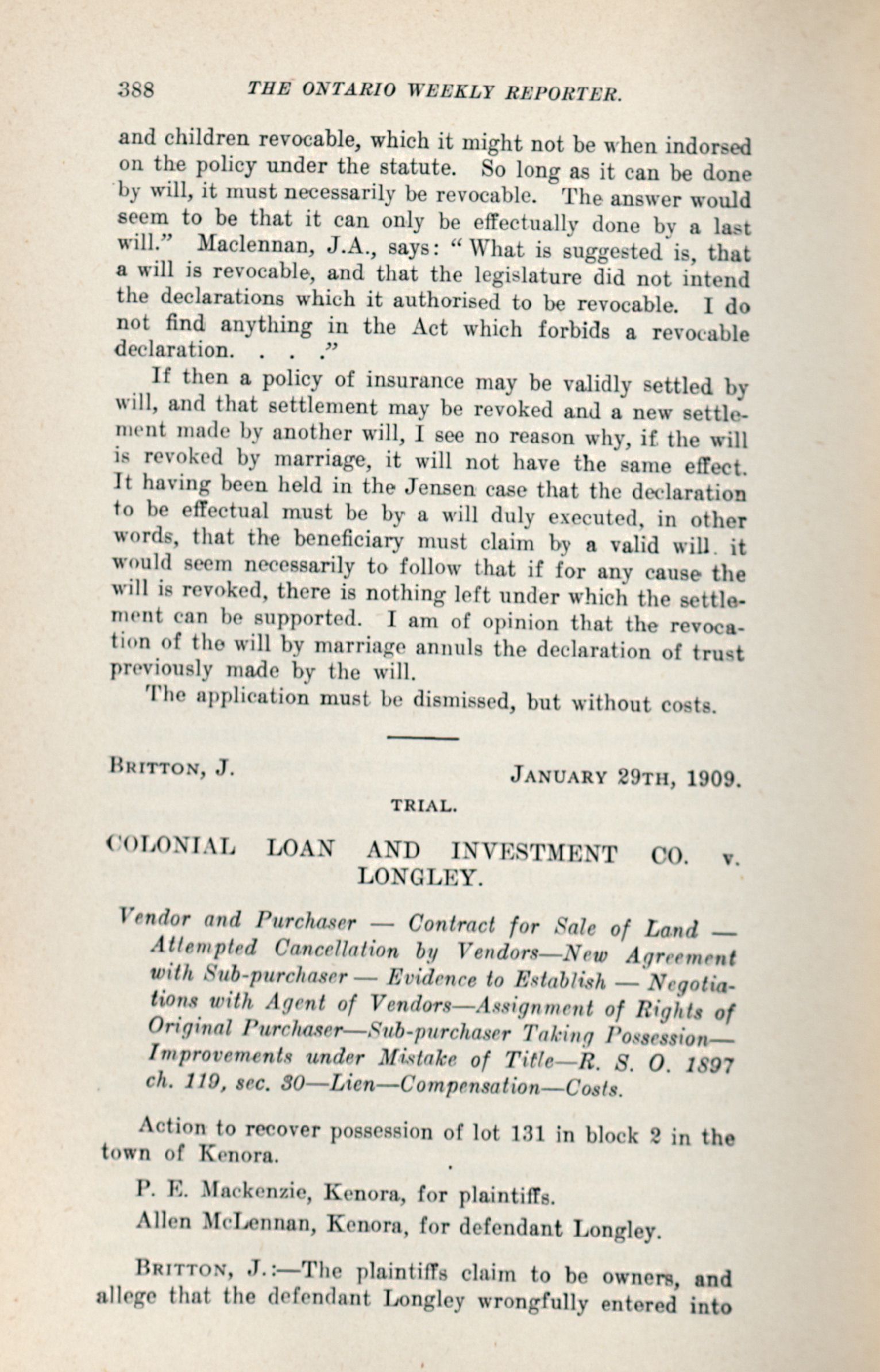 388 THE ONTARIO WEEKLY REPORTER.

and children revocable, which it might not be when indorsed on the policy under the statute. So long as it can be done by will, it must necessarily be revocable. The answer would seem to be that it can only be effectually done by a last will." Maclennan, J.A., says: "What is suggested is, that a will is revocable, and that the legislature did not intend the declarations which it authorised to be revocable. I do not find anything in the Act which forbids a revocable declaration. . . ."

If then a policy of insurance may be validly settled by will, and that settlement may be revoked and a new settlement made by another will, I see no reason why, if the will is revoked by marriage, it will not have the same effect. It having been held in the Jensen case that the declaration to be effectual must be by a will duly executed, in other words, that the beneficiary must claim by a valid will. it would seem necessarily to follow that if for any cause the will is revoked, there is nothing left under which the settlement can be supported. I am of opinion that the revocation of the will by marriage annuls the declaration of trust previously made by the will.

The application must be dismissed, but without costs.

BRITTON, J. JANUARY 29TH, 1909.

TRIAL.

COLONIAL LOAN AND INVESTMENT CO. v. LONGLEY.

Vendor and Purchaser — Contract for Sale of Land — Attempted Cancellation by Vendors—New Agreement with Sub-purchaser — Evidence to Establish — Negotiations with Agent of Vendors—Assignment of Rights of Original Purchaser—Sub-purchaser Taking Possession—Improvements under Mistake of Title—R. S. O. 1897 ch. 119, sec. 30—Lien—Compensation—Costs.

Action to recover possession of lot 131 in block 2 in the town of Kenora.

P. E. Mackenzie, Kenora, for plaintiffs.

Allen McLennan, Kenora, for defendant Longley.

BRITTON, J.:—The plaintiffs claim to be owners, and allege that the defendant Longley wrongfully entered into